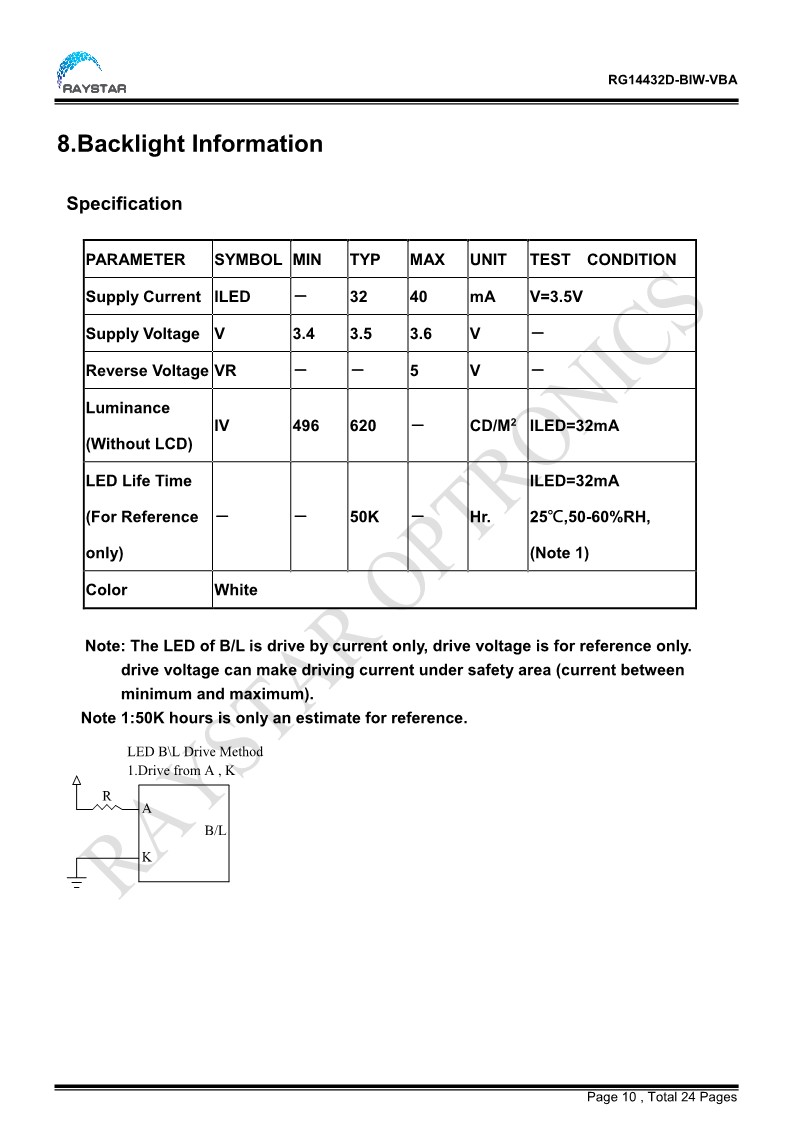 RAYSTAR

RG14432D-BIW-VBA

8.Backlight Information

Specification

| PARAMETER | SYMBOL | MIN | TYP | MAX | UNIT | TEST CONDITION |
|---|---|---|---|---|---|---|
| Supply Current | ILED | — | 32 | 40 | mA | V=3.5V |
| Supply Voltage | V | 3.4 | 3.5 | 3.6 | V | — |
| Reverse Voltage | VR | — | — | 5 | V | — |
| Luminance (Without LCD) | IV | 496 | 620 | — | CD/M$^2$ | ILED=32mA |
| LED Life Time (For Reference only) | — | — | 50K | — | Hr. | ILED=32mA 25℃,50-60%RH, (Note 1) |
| Color | White | | | | | |

Note: The LED of B/L is drive by current only, drive voltage is for reference only. drive voltage can make driving current under safety area (current between minimum and maximum).

Note 1:50K hours is only an estimate for reference.

LED B\L Drive Method
1.Drive from A , K

R
A
B/L
K

RAYSTAR OPTRONICS

Page 10 , Total 24 Pages